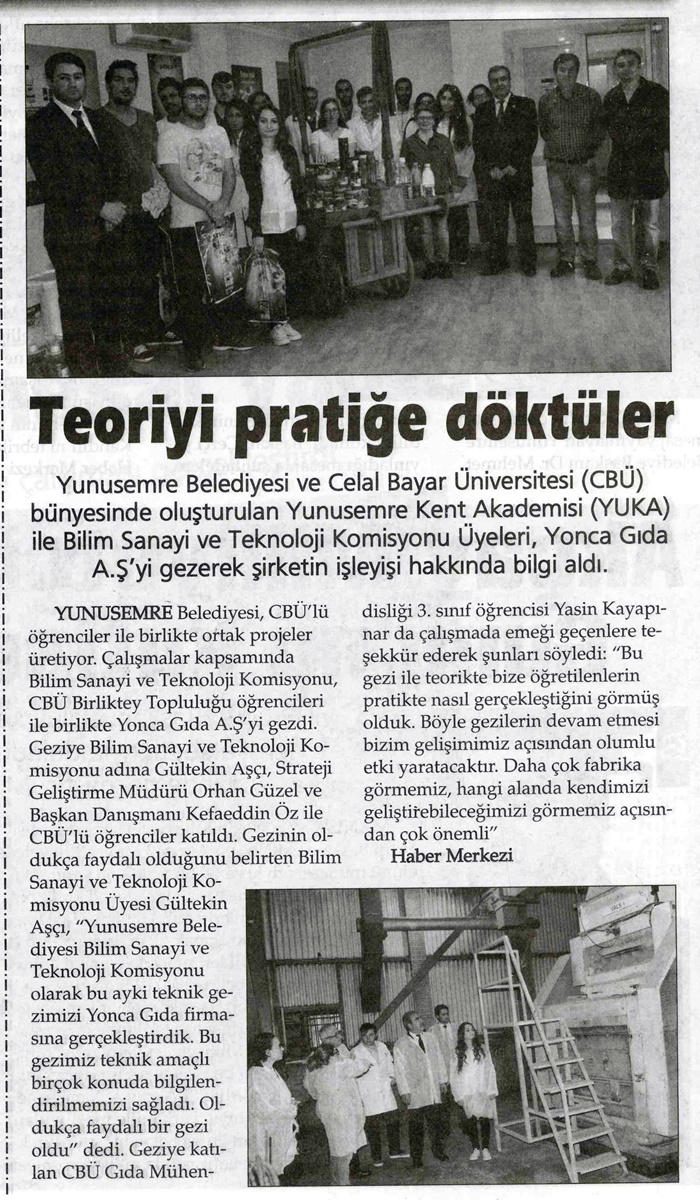 Teoriyi pratiğe döktüler

Yunusemre Belediyesi ve Celal Bayar Üniversitesi (CBÜ) bünyesinde oluşturulan Yunusemre Kent Akademisi (YUKA) ile Bilim Sanayi ve Teknoloji Komisyonu Üyeleri, Yonca Gıda A.Ş'yi gezerek şirketin işleyişi hakkında bilgi aldı.

YUNUSEMRE Belediyesi, CBÜ'lü öğrenciler ile birlikte ortak projeler üretiyor. Çalışmalar kapsamında Bilim Sanayi ve Teknoloji Komisyonu, CBÜ Birliktey Topluluğu öğrencileri ile birlikte Yonca Gıda A.Ş'yi gezdi. Geziye Bilim Sanayi ve Teknoloji Komisyonu adına Gültekin Aşçı, Strateji Geliştirme Müdürü Orhan Güzel ve Başkan Danışmanı Kefaeddin Öz ile CBÜ'lü öğrenciler katıldı. Gezinin oldukça faydalı olduğunu belirten Bilim Sanayi ve Teknoloji Komisyonu Üyesi Gültekin Aşçı, "Yunusemre Belediyesi Bilim Sanayi ve Teknoloji Komisyonu olarak bu ayki teknik gezimizi Yonca Gıda firmasına gerçekleştirdik. Bu gezimiz teknik amaçlı birçok konuda bilgilendirilmemizi sağladı. Oldukça faydalı bir gezi oldu" dedi. Geziye katılan CBÜ Gıda Mühendisliği 3. sınıf öğrencisi Yasin Kayapınar da çalışmada emeği geçenlere teşekkür ederek şunları söyledi: "Bu gezi ile teorikte bize öğretilenlerin pratikte nasıl gerçekleştiğini görmüş olduk. Böyle gezilerin devam etmesi bizim gelişimimiz açısından olumlu etki yaratacaktır. Daha çok fabrika görmemiz, hangi alanda kendimizi geliştirebileceğimizi görmemiz açısından çok önemli"

Haber Merkezi